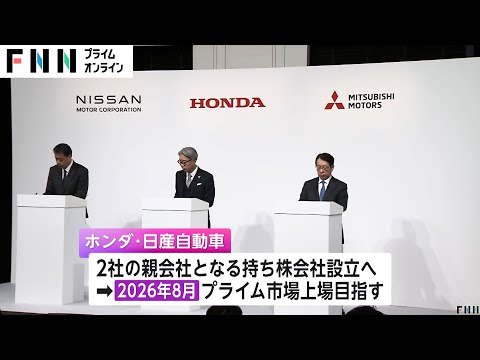 FNN プライム オンライン

NISSAN
MOTOR CORPORATION

HONDA

MITSUBISHI
MOTORS

ホンダ・日産自動車
2社の親会社となる持ち株会社設立へ
➡2026年8月 プライム市場上場目指す

FNN